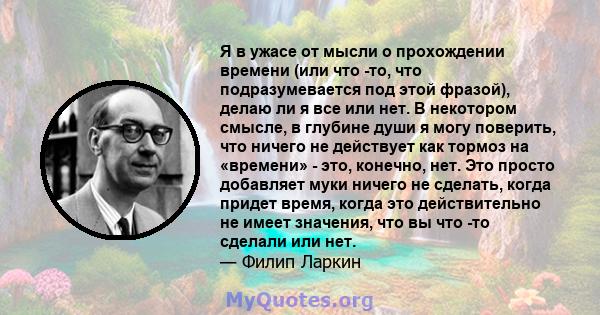 Я в ужасе от мысли о прохождении времени (или что -то, что подразумевается под этой фразой), делаю ли я все или нет. В некотором смысле, в глубине души я могу поверить, что ничего не действует как тормоз на «времени» - это, конечно, нет. Это просто добавляет муки ничего не сделать, когда придет время, когда это действительно не имеет значения, что вы что -то сделали или нет.
— Филип Ларкин

MyQuotes.org